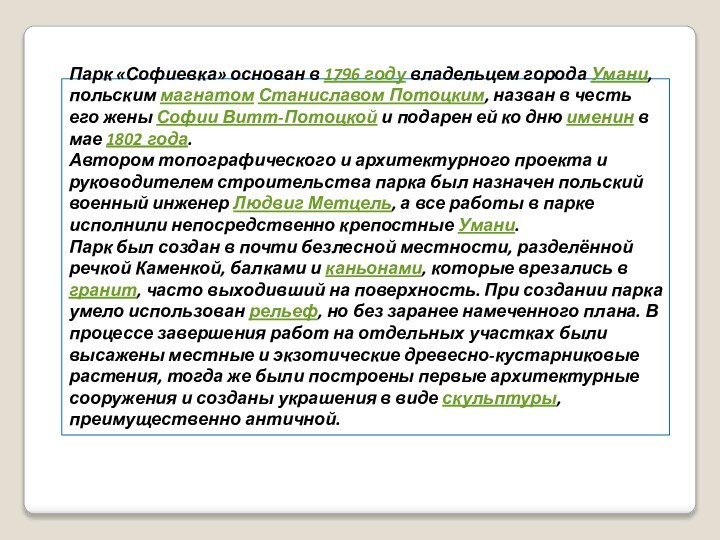 Парк «Софиевка» основан в 1796 году владельцем города Умани, польским магнатом Станиславом Потоцким, назван в честь его жены Софии Витт-Потоцкой и подарен ей ко дню именин в мае 1802 года.
Автором топографического и архитектурного проекта и руководителем строительства парка был назначен польский военный инженер Людвиг Метцель, а все работы в парке исполнили непосредственно крепостные Умани.
Парк был создан в почти безлесной местности, разделённой речкой Каменкой, балками и каньонами, которые врезались в гранит, часто выходивший на поверхность. При создании парка умело использован рельеф, но без заранее намеченного плана. В процессе завершения работ на отдельных участках были высажены местные и экзотические древесно-кустарниковые растения, тогда же были построены первые архитектурные сооружения и созданы украшения в виде скульптуры, преимущественно античной.